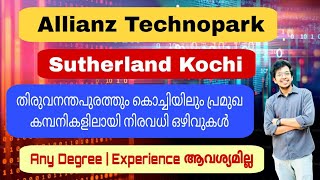 Allianz Technopark

Sutherland Kochi

തിരുവനന്തപുരത്തും കൊച്ചിയിലും പ്രമുഖ കമ്പനികളിലായി നിരവധി ഒഴിവുകൾ

Any Degree | Experience ആവശ്യമില്ല